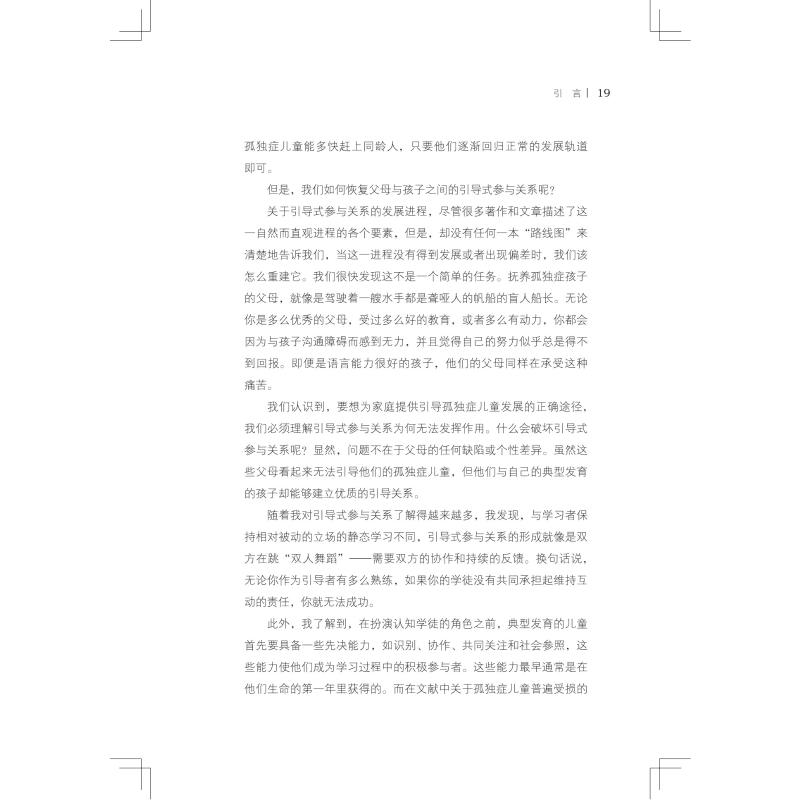 引　言 | 19

孤独症儿童能多快赶上同龄人，只要他们逐渐回归正常的发展轨道即可。

但是，我们如何恢复父母与孩子之间的引导式参与关系呢？

关于引导式参与关系的发展进程，尽管很多著作和文章描述了这一自然而直观进程的各个要素，但是，却没有任何一本“路线图”来清楚地告诉我们，当这一进程没有得到发展或者出现偏差时，我们该怎么重建它。我们很快发现这不是一个简单的任务。抚养孤独症孩子的父母，就像是驾驶着一艘水手都是聋哑人的帆船的盲人船长。无论你是多么优秀的父母，受过多么好的教育，或者多么有动力，你都会因为与孩子沟通障碍而感到无力，并且觉得自己的努力似乎总是得不到回报。即便是语言能力很好的孩子，他们的父母同样在承受这种痛苦。

我们认识到，要想为家庭提供引导孤独症儿童发展的正确途径，我们必须理解引导式参与关系为何无法发挥作用。什么会破坏引导式参与关系呢？显然，问题不在于父母的任何缺陷或个性差异。虽然这些父母看起来无法引导他们的孤独症儿童，但他们与自己的典型发育的孩子却能够建立优质的引导关系。

随着我对引导式参与关系了解得越来越多，我发现，与学习者保持相对被动的立场的静态学习不同，引导式参与关系的形成就像是双方在跳“双人舞蹈”——需要双方的协作和持续的反馈。换句话说，无论你作为引导者有多么熟练，如果你的学徒没有共同承担起维持互动的责任，你就无法成功。

此外，我了解到，在扮演认知学徒的角色之前，典型发育的儿童首先要具备一些先决能力，如识别、协作、共同关注和社会参照，这些能力使他们成为学习过程中的积极参与者。这些能力最早通常是在他们生命的第一年里获得的。而在文献中关于孤独症儿童普遍受损的